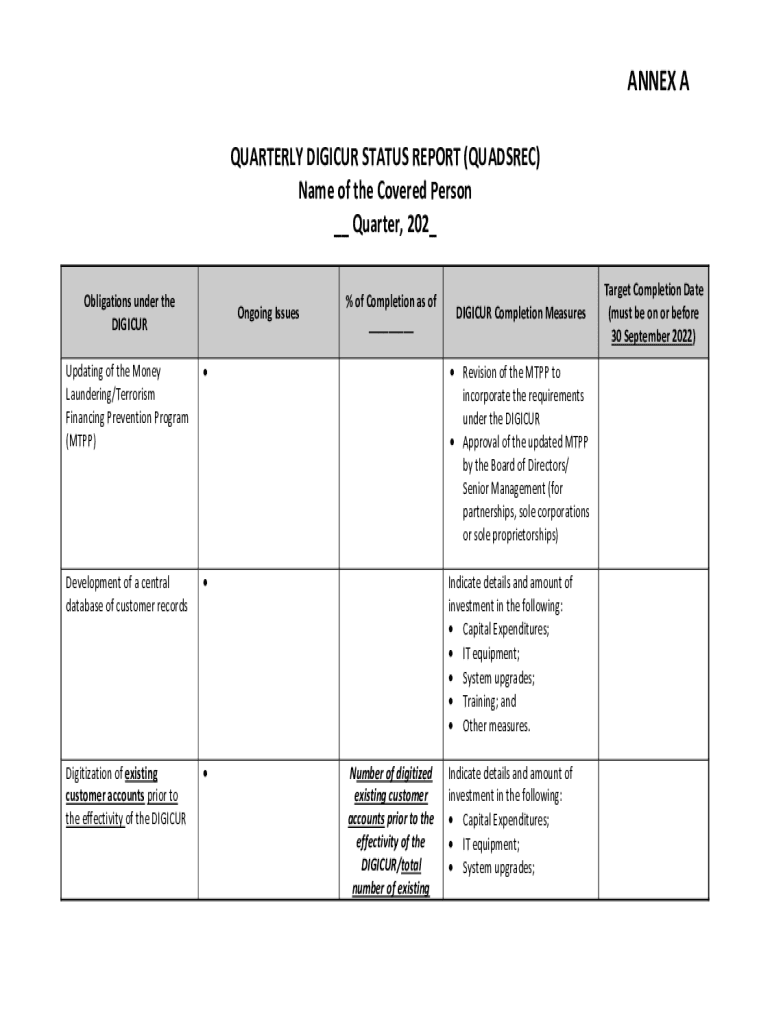 ANNEX A

QUARTERLY DIGICUR STATUS REPORT (QUADSREC)
Name of the Covered Person
__ Quarter, 202_

| Obligations under the DIGICUR | Ongoing Issues | % of Completion as of ______ | DIGICUR Completion Measures | Target Completion Date (must be on or before 30 September 2022) |
|---|---|---|---|---|
| Updating of the Money Laundering/Terrorism Financing Prevention Program (MTPP) | • | | • Revision of the MTPP to incorporate the requirements under the DIGICUR • Approval of the updated MTPP by the Board of Directors/ Senior Management (for partnerships, sole corporations or sole proprietorships) | |
| Development of a central database of customer records | • | | Indicate details and amount of investment in the following: • Capital Expenditures; • IT equipment; • System upgrades; • Training; and • Other measures. | |
| Digitization of existing customer accounts prior to the effectivity of the DIGICUR | • | Number of digitized existing customer accounts prior to the effectivity of the DIGICUR/total number of existing | Indicate details and amount of investment in the following: • Capital Expenditures; • IT equipment; • System upgrades; | |